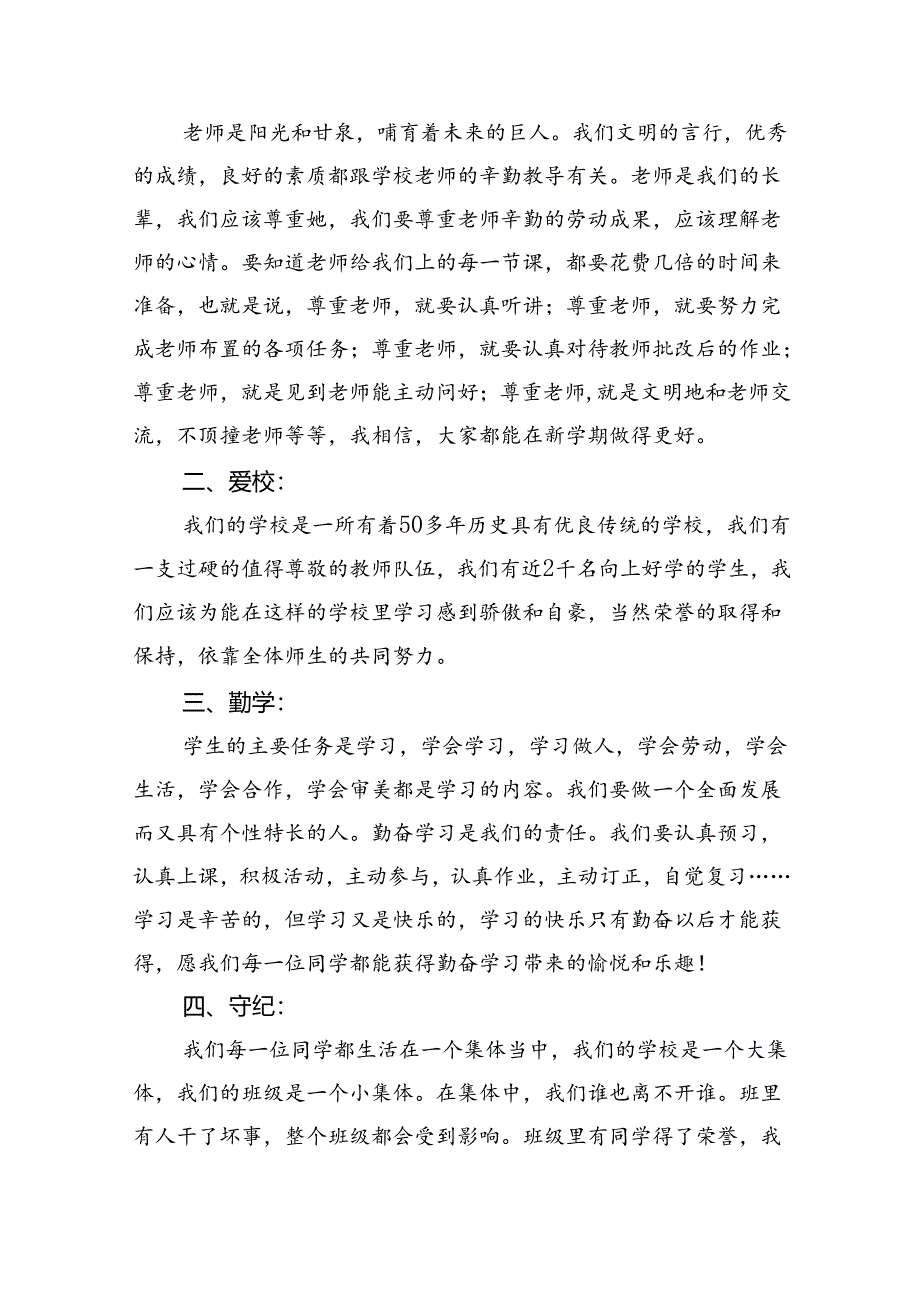 老师是阳光和甘泉，哺育着未来的巨人。我们文明的言行，优秀的成绩，良好的素质都跟学校老师的辛勤教导有关。老师是我们的长辈，我们应该尊重她，我们要尊重老师辛勤的劳动成果，应该理解老师的心情。要知道老师给我们上的每一节课，都要花费几倍的时间来准备，也就是说，尊重老师，就要认真听讲；尊重老师，就要努力完成老师布置的各项任务；尊重老师，就要认真对待教师批改后的作业；尊重老师，就是见到老师能主动问好；尊重老师，就是文明地和老师交流，不顶撞老师等等，我相信，大家都能在新学期做得更好。

二、爱校：

我们的学校是一所有着50多年历史具有优良传统的学校，我们有一支过硬的值得尊敬的教师队伍，我们有近2千名向上好学的学生，我们应该为能在这样的学校里学习感到骄傲和自豪，当然荣誉的取得和保持，依靠全体师生的共同努力。

三、勤学：

学生的主要任务是学习，学会学习，学习做人，学会劳动，学会生活，学会合作，学会审美都是学习的内容。我们要做一个全面发展而又具有个性特长的人。勤奋学习是我们的责任。我们要认真预习，认真上课，积极活动，主动参与，认真作业，主动订正，自觉复习……学习是辛苦的，但学习又是快乐的，学习的快乐只有勤奋以后才能获得，愿我们每一位同学都能获得勤奋学习带来的愉悦和乐趣！

四、守纪：

我们每一位同学都生活在一个集体当中，我们的学校是一个大集体，我们的班级是一个小集体。在集体中，我们谁也离不开谁。班里有人干了坏事，整个班级都会受到影响。班级里有同学得了荣誉，我